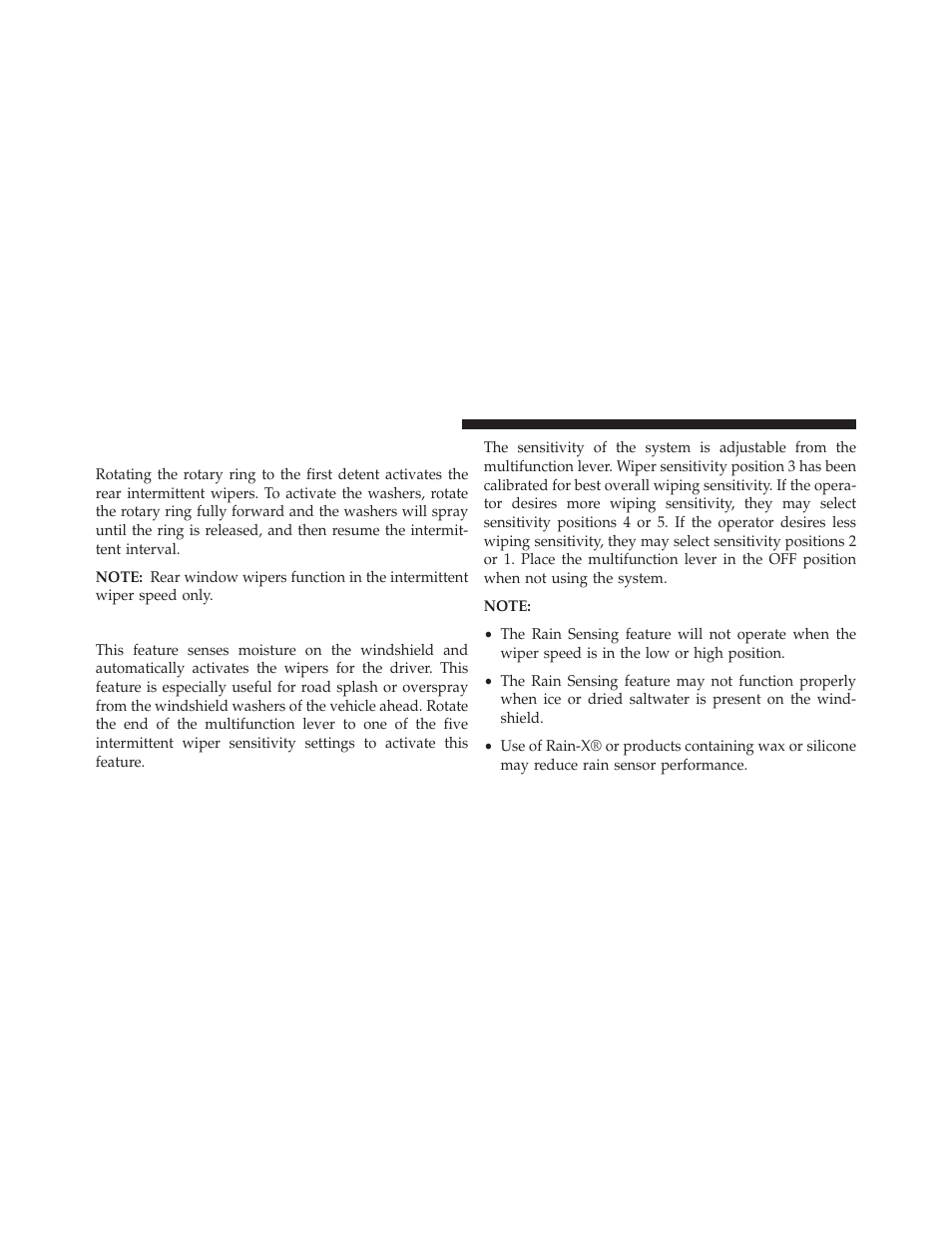 Rotating the rotary ring to the first detent activates the rear intermittent wipers. To activate the washers, rotate the rotary ring fully forward and the washers will spray until the ring is released, and then resume the intermittent interval.

NOTE: Rear window wipers function in the intermittent wiper speed only.

This feature senses moisture on the windshield and automatically activates the wipers for the driver. This feature is especially useful for road splash or overspray from the windshield washers of the vehicle ahead. Rotate the end of the multifunction lever to one of the five intermittent wiper sensitivity settings to activate this feature.

The sensitivity of the system is adjustable from the multifunction lever. Wiper sensitivity position 3 has been calibrated for best overall wiping sensitivity. If the operator desires more wiping sensitivity, they may select sensitivity positions 4 or 5. If the operator desires less wiping sensitivity, they may select sensitivity positions 2 or 1. Place the multifunction lever in the OFF position when not using the system.

NOTE:

• The Rain Sensing feature will not operate when the wiper speed is in the low or high position.

• The Rain Sensing feature may not function properly when ice or dried saltwater is present on the windshield.

• Use of Rain-X® or products containing wax or silicone may reduce rain sensor performance.